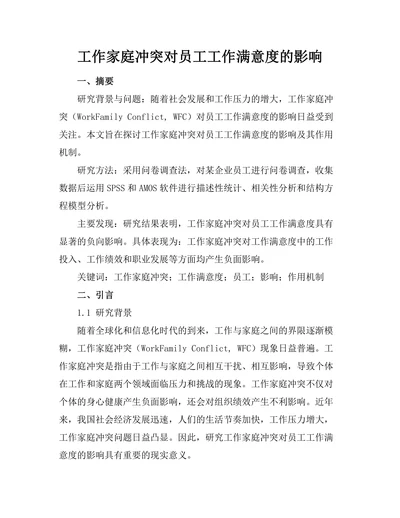 工作家庭冲突对员工工作满意度的影响

一、摘要

研究背景与问题：随着社会发展和工作压力的增大，工作家庭冲突（WorkFamily Conflict, WFC）对员工工作满意度的影响日益受到关注。本文旨在探讨工作家庭冲突对员工工作满意度的影响及其作用机制。

研究方法：采用问卷调查法，对某企业员工进行问卷调查，收集数据后运用SPSS和AMOS软件进行描述性统计、相关性分析和结构方程模型分析。

主要发现：研究结果表明，工作家庭冲突对员工工作满意度具有显著的负向影响。具体表现为：工作家庭冲突对工作满意度中的工作投入、工作绩效和职业发展等方面均产生负面影响。

关键词：工作家庭冲突；工作满意度；员工；影响；作用机制

二、引言

1.1 研究背景

随着全球化和信息化时代的到来，工作与家庭之间的界限逐渐模糊，工作家庭冲突（WorkFamily Conflict, WFC）现象日益普遍。工作家庭冲突是指由于工作与家庭之间相互干扰、相互影响，导致个体在工作和家庭两个领域面临压力和挑战的现象。工作家庭冲突不仅对个体的身心健康产生负面影响，还会对组织绩效产生不利影响。近年来，我国社会经济发展迅速，人们的生活节奏加快，工作压力增大，工作家庭冲突问题日益凸显。因此，研究工作家庭冲突对员工工作满意度的影响具有重要的现实意义。